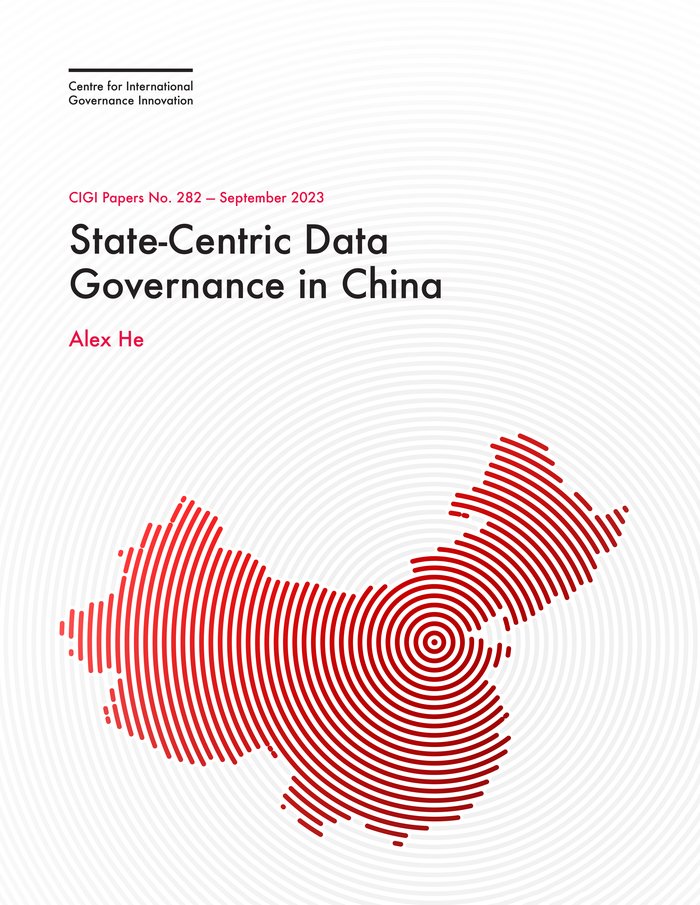 Centre for International Governance Innovation

CIGI Papers No. 282 — September 2023

State-Centric Data Governance in China

Alex He